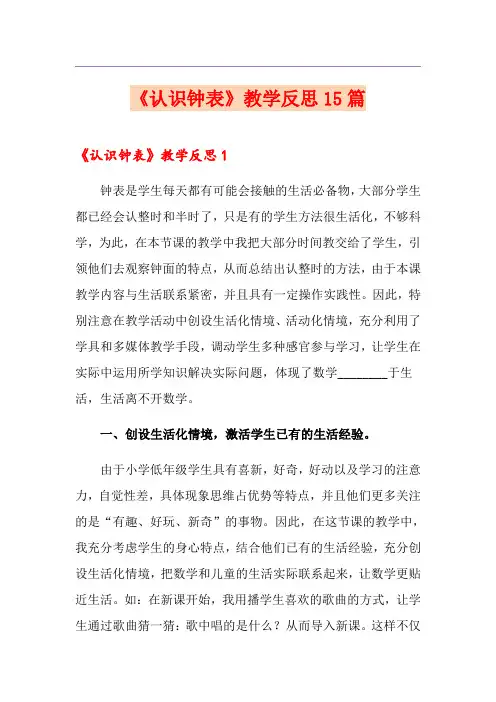 《认识钟表》教学反思15篇

《认识钟表》教学反思1

钟表是学生每天都有可能会接触的生活必备物，大部分学生都已经会认整时和半时了，只是有的学生方法很生活化，不够科学，为此，在本节课的教学中我把大部分时间教交给了学生，引领他们去观察钟面的特点，从而总结出认整时的方法，由于本课教学内容与生活联系紧密，并且具有一定操作实践性。因此，特别注意在教学活动中创设生活化情境、活动化情境，充分利用了学具和多媒体教学手段，调动学生多种感官参与学习，让学生在实际中运用所学知识解决实际问题，体现了数学________于生活，生活离不开数学。

一、创设生活化情境，激活学生已有的生活经验。

由于小学低年级学生具有喜新，好奇，好动以及学习的注意力，自觉性差，具体现象思维占优势等特点，并且他们更多关注的是“有趣、好玩、新奇”的事物。因此，在这节课的教学中，我充分考虑学生的身心特点，结合他们已有的生活经验，充分创设生活化情境，把数学和儿童的生活实际联系起来，让数学更贴近生活。如：在新课开始，我用播学生喜欢的歌曲的方式，让学生通过歌曲猜一猜：歌中唱的是什么？从而导入新课。这样不仅